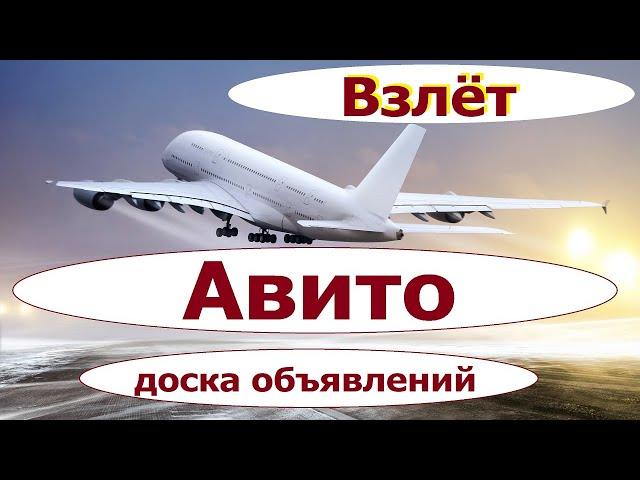 Взлёт

Авито

доска объявлений